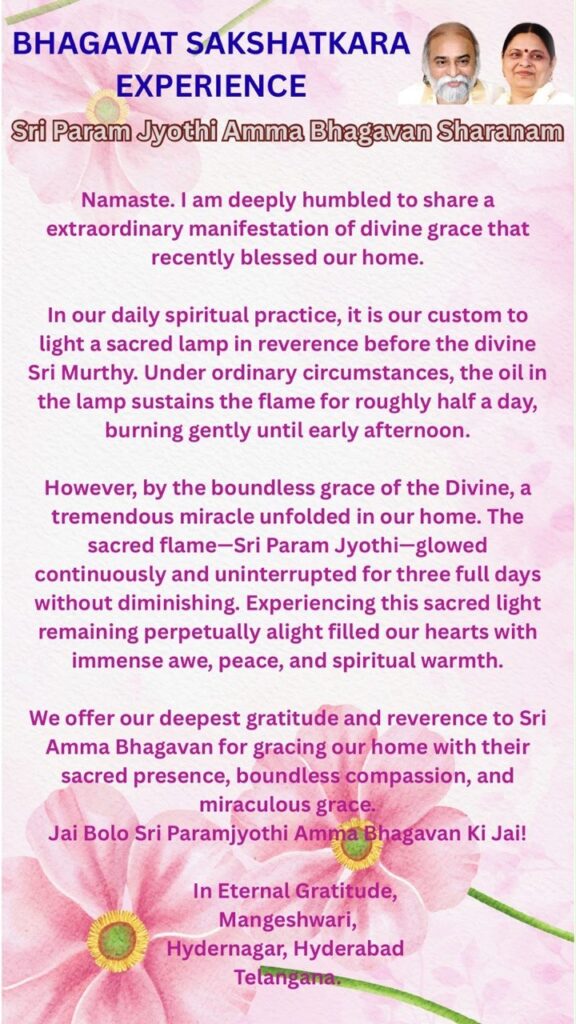 BHAGAVAT SAKSHATKARA EXPERIENCE

Sri Param Jyothi Amma Bhagavan Sharanam

Namaste. I am deeply humbled to share a extraordinary manifestation of divine grace that recently blessed our home.

In our daily spiritual practice, it is our custom to light a sacred lamp in reverence before the divine Sri Murthy. Under ordinary circumstances, the oil in the lamp sustains the flame for roughly half a day, burning gently until early afternoon.

However, by the boundless grace of the Divine, a tremendous miracle unfolded in our home. The sacred flame—Sri Param Jyothi—glowed continuously and uninterrupted for three full days without diminishing. Experiencing this sacred light remaining perpetually alight filled our hearts with immense awe, peace, and spiritual warmth.

We offer our deepest gratitude and reverence to Sri Amma Bhagavan for gracing our home with their sacred presence, boundless compassion, and miraculous grace.
Jai Bolo Sri Paramjyothi Amma Bhagavan Ki Jai!

In Eternal Gratitude,
Mangeshwari,
Hydernagar, Hyderabad
Telangana.